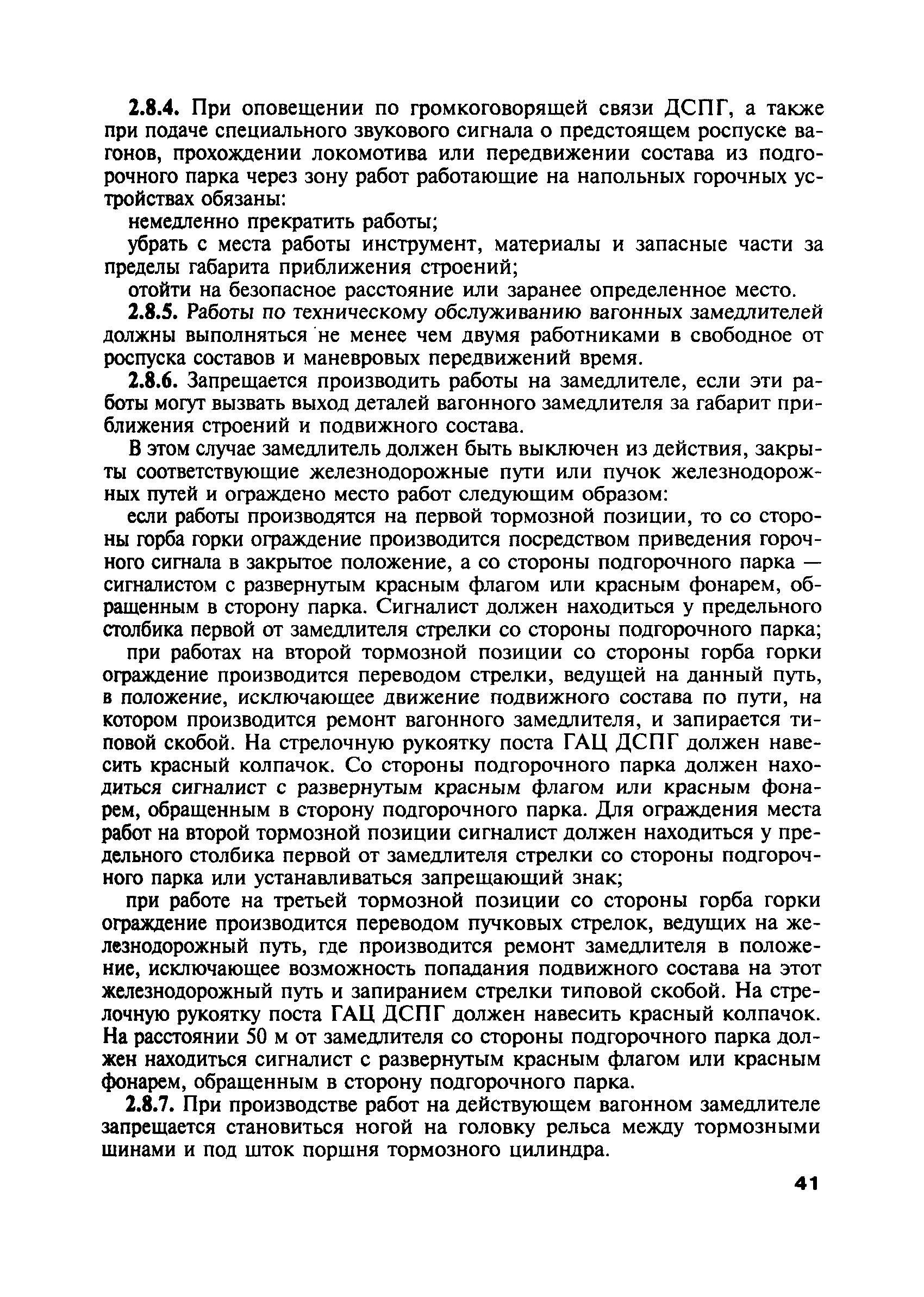 2.8.4. При оповещении по громкоговорящей связи ДСПГ, а также при подаче специального звукового сигнала о предстоящем роспуске вагонов, прохождении локомотива или передвижении состава из подгорочного парка через зону работ работающие на напольных горочных устройствах обязаны:

немедленно прекратить работы;

убрать с места работы инструмент, материалы и запасные части за пределы габарита приближения строений;

отойти на безопасное расстояние или заранее определенное место.

2.8.5. Работы по техническому обслуживанию вагонных замедлителей должны выполняться не менее чем двумя работниками в свободное от роспуска составов и маневровых передвижений время.

2.8.6. Запрещается производить работы на замедлителе, если эти работы могут вызвать выход деталей вагонного замедлителя за габарит приближения строений и подвижного состава.

В этом случае замедлитель должен быть выключен из действия, закрыты соответствующие железнодорожные пути или пучок железнодорожных путей и ограждено место работ следующим образом:

если работы производятся на первой тормозной позиции, то со стороны горба горки ограждение производится посредством приведения горочного сигнала в закрытое положение, а со стороны подгорочного парка — сигналистом с развернутым красным флагом или красным фонарем, обращенным в сторону парка. Сигналист должен находиться у предельного столбика первой от замедлителя стрелки со стороны подгорочного парка;

при работах на второй тормозной позиции со стороны горба горки ограждение производится переводом стрелки, ведущей на данный путь, в положение, исключающее движение подвижного состава по пути, на котором производится ремонт вагонного замедлителя, и запирается типовой скобой. На стрелочную рукоятку поста ГАЦ ДСПГ должен навесить красный колпачок. Со стороны подгорочного парка должен находиться сигналист с развернутым красным флагом или красным фонарем, обращенным в сторону подгорочного парка. Для ограждения места работ на второй тормозной позиции сигналист должен находиться у предельного столбика первой от замедлителя стрелки со стороны подгорочного парка или устанавливаться запрещающий знак;

при работе на третьей тормозной позиции со стороны горба горки ограждение производится переводом пучковых стрелок, ведущих на железнодорожный путь, где производится ремонт замедлителя в положение, исключающее возможность попадания подвижного состава на этот железнодорожный путь и запиранием стрелки типовой скобой. На стрелочную рукоятку поста ГАЦ ДСПГ должен навесить красный колпачок. На расстоянии 50 м от замедлителя со стороны подгорочного парка должен находиться сигналист с развернутым красным флагом или красным фонарем, обращенным в сторону подгорочного парка.

2.8.7. При производстве работ на действующем вагонном замедлителе запрещается становиться ногой на головку рельса между тормозными шинами и под шток поршня тормозного цилиндра.

41